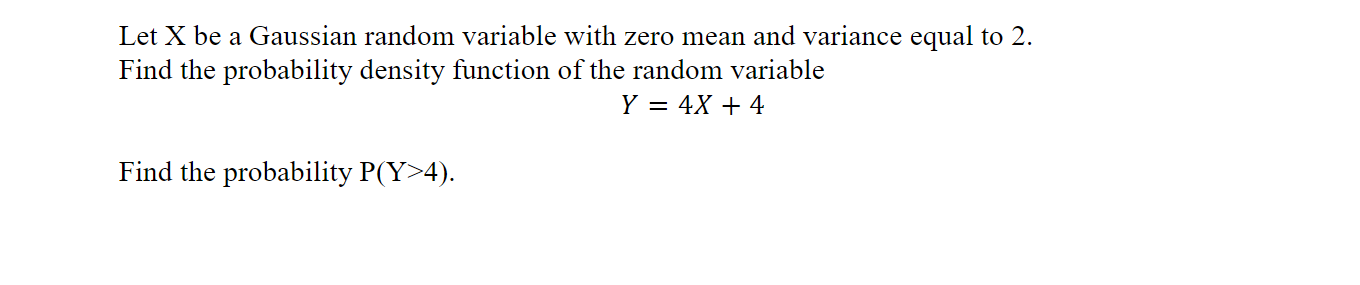 Let X be a Gaussian random variable with zero mean and variance equal to 2. Find the probability density function of the random variable

$Y = 4X + 4$

Find the probability P(Y>4).